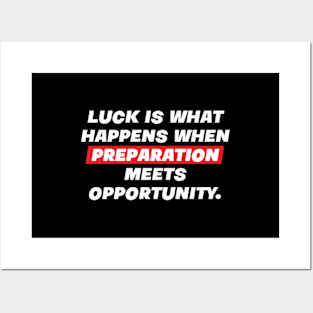 LUCK IS WHAT HAPPENS WHEN PREPARATION MEETS OPPORTUNITY.